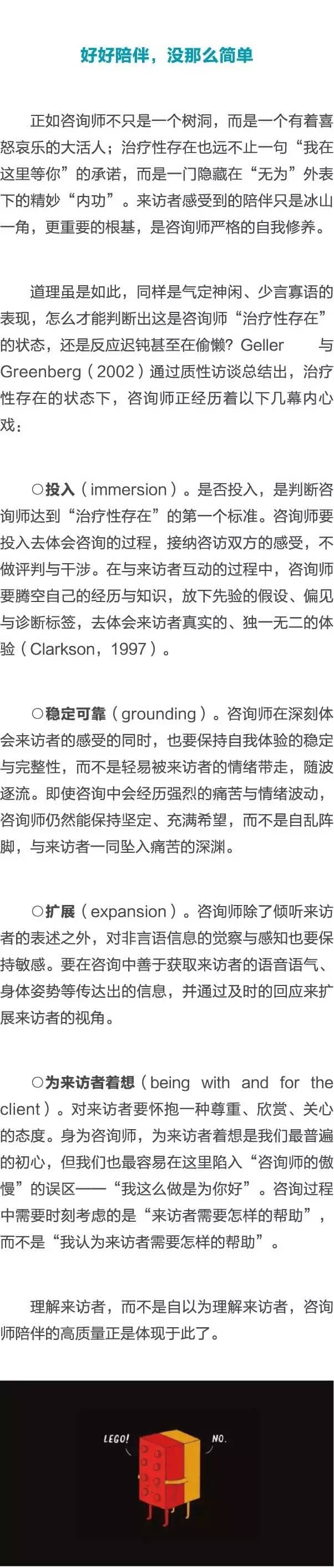 好好陪伴，没那么简单

正如咨询师不只是一个树洞，而是一个有着喜怒哀乐的大活人；治疗性存在也远不止一句“我在这里等你”的承诺，而是一门隐藏在“无为”外表下的精妙“内功”。来访者感受到的陪伴只是冰山一角，更重要的根基，是咨询师严格的自我修养。

道理虽是如此，同样是气定神闲、少言寡语的表现，怎么才能判断出这是咨询师“治疗性存在”的状态，还是反应迟钝甚至在偷懒？Geller 与 Greenberg（2002）通过质性访谈总结出，治疗性存在的状态下，咨询师正经历着以下几幕内心戏：

○投入（immersion）。是否投入，是判断咨询师达到“治疗性存在”的第一个标准。咨询师要投入去体会咨询的过程，接纳咨访双方的感受，不做评判与干涉。在与来访者互动的过程中，咨询师要腾空自己的经历与知识，放下先验的假设、偏见与诊断标签，去体会来访者真实的、独一无二的体验（Clarkson，1997）。

○稳定可靠（grounding）。咨询师在深刻体会来访者的感受的同时，也要保持自我体验的稳定与完整性，而不是轻易被来访者的情绪带走，随波逐流。即使咨询中会经历强烈的痛苦与情绪波动，咨询师仍然能保持坚定、充满希望，而不是自乱阵脚，与来访者一同坠入痛苦的深渊。

○扩展（expansion）。咨询师除了倾听来访者的表述之外，对非言语信息的觉察与感知也要保持敏感。要在咨询中善于获取来访者的语音语气、身体姿势等传达出的信息，并通过及时的回应来扩展来访者的视角。

○为来访者着想（being with and for the client）。对来访者要怀抱一种尊重、欣赏、关心的态度。身为咨询师，为来访者着想是我们最普遍的初心，但我们也最容易在这里陷入“咨询师的傲慢”的误区——“我这么做是为你好”。咨询过程中需要时刻考虑的是“来访者需要怎样的帮助”，而不是“我认为来访者需要怎样的帮助”。

理解来访者，而不是自以为理解来访者，咨询师陪伴的高质量正是体现于此了。

LEGO!

NO.